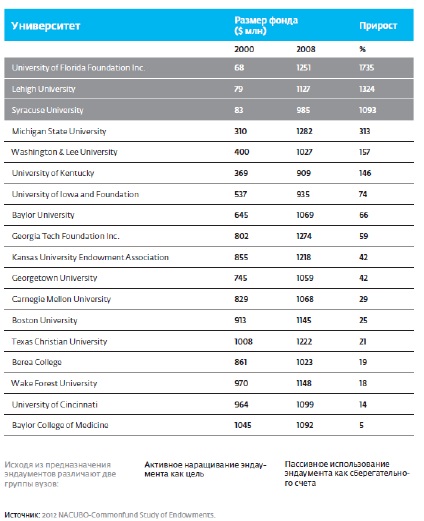 | Университет | Размер фонда ($ млн) | | Прирост |
|---|---|---|---|
| | 2000 | 2008 | % |
| University of Florida Foundation Inc. | 68 | 1251 | 1735 |
| Lehigh University | 79 | 1127 | 1324 |
| Syracuse University | 83 | 985 | 1093 |
| Michigan State University | 310 | 1282 | 313 |
| Washington & Lee University | 400 | 1027 | 157 |
| University of Kentucky | 369 | 909 | 146 |
| University of Iowa and Foundation | 537 | 935 | 74 |
| Baylor University | 645 | 1069 | 66 |
| Georgia Tech Foundation Inc. | 802 | 1274 | 59 |
| Kansas University Endowment Association | 855 | 1218 | 42 |
| Georgetown University | 745 | 1059 | 42 |
| Carnegie Mellon University | 829 | 1068 | 29 |
| Boston University | 913 | 1145 | 25 |
| Texas Christian University | 1008 | 1222 | 21 |
| Berea College | 861 | 1023 | 19 |
| Wake Forest University | 970 | 1148 | 18 |
| University of Cincinnati | 964 | 1099 | 14 |
| Baylor College of Medicine | 1045 | 1092 | 5 |

Исходя из предназначения эндаументов различают две группы вузов:

Активное наращивание эндаумента как цель

Пассивное использование эндаумента как сберегательного счета

Источник: 2012 NACUBO-Commonfund Study of Endowments.